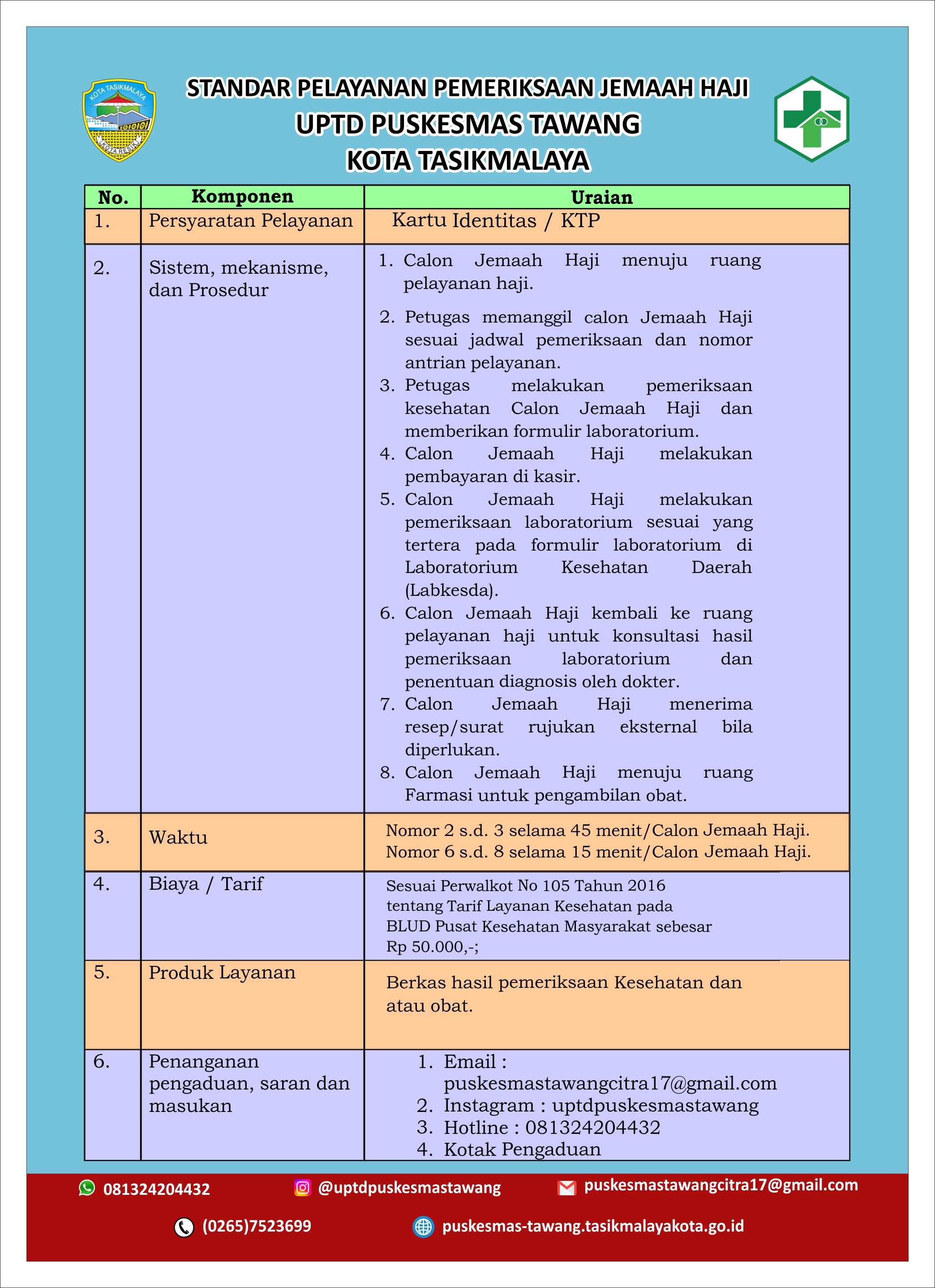 KOTA TASIKMALAYA
KOTA RESIK

STANDAR PELAYANAN PEMERIKSAAN JEMAAH HAJI
UPTD PUSKESMAS TAWANG
KOTA TASIKMALAYA

| No. | Komponen | Uraian |
|---|---|---|
| 1. | Persyaratan Pelayanan | Kartu Identitas / KTP |
| 2. | Sistem, mekanisme, dan Prosedur | 1. Calon Jemaah Haji menuju ruang pelayanan haji. 2. Petugas memanggil calon Jemaah Haji sesuai jadwal pemeriksaan dan nomor antrian pelayanan. 3. Petugas melakukan pemeriksaan kesehatan Calon Jemaah Haji dan memberikan formulir laboratorium. 4. Calon Jemaah Haji melakukan pembayaran di kasir. 5. Calon Jemaah Haji melakukan pemeriksaan laboratorium sesuai yang tertera pada formulir laboratorium di Laboratorium Kesehatan Daerah (Labkesda). 6. Calon Jemaah Haji kembali ke ruang pelayanan haji untuk konsultasi hasil pemeriksaan laboratorium dan penentuan diagnosis oleh dokter. 7. Calon Jemaah Haji menerima resep/surat rujukan eksternal bila diperlukan. 8. Calon Jemaah Haji menuju ruang Farmasi untuk pengambilan obat. |
| 3. | Waktu | Nomor 2 s.d. 3 selama 45 menit/Calon Jemaah Haji. Nomor 6 s.d. 8 selama 15 menit/Calon Jemaah Haji. |
| 4. | Biaya / Tarif | Sesuai Perwalkot No 105 Tahun 2016 tentang Tarif Layanan Kesehatan pada BLUD Pusat Kesehatan Masyarakat sebesar Rp 50.000,-; |
| 5. | Produk Layanan | Berkas hasil pemeriksaan Kesehatan dan atau obat. |
| 6. | Penanganan pengaduan, saran dan masukan | 1. Email : puskesmastawangcitra17@gmail.com 2. Instagram : uptdpuskesmastawang 3. Hotline : 081324204432 4. Kotak Pengaduan |

081324204432 @uptdpuskesmastawang puskesmastawangcitra17@gmail.com
(0265)7523699 puskesmas-tawang.tasikmalayakota.go.id